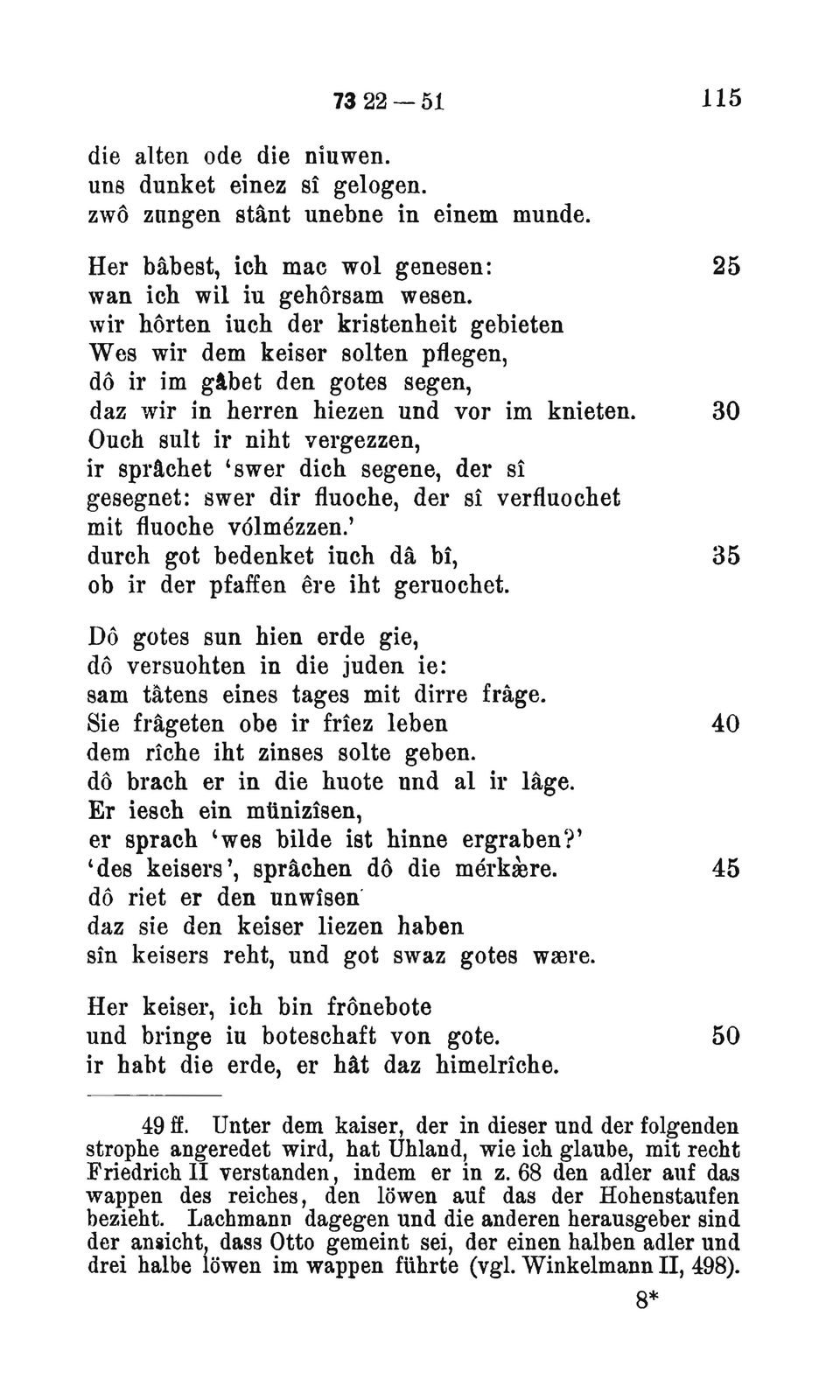 73 22 — 51 115

die alten ode die niuwen.
uns dunket einez sî gelogen.
zwô zungen stânt unebne in einem munde.

Her bâbest, ich mac wol genesen: 25
wan ich wil iu gehôrsam wesen.
wir hôrten iuch der kristenheit gebieten
Wes wir dem keiser solten pflegen,
dô ir im gâbet den gotes segen,
daz wir in herren hiezen und vor im knieten. 30
Ouch sult ir niht vergezzen,
ir sprâchet 'swer dich segene, der sî
gesegnet: swer dir fluoche, der sî verfluochet
mit fluoche vólmézzen.'
durch got bedenket iuch dâ bî, 35
ob ir der pfaffen êre iht geruochet.

Dô gotes sun hien erde gie,
dô versuohten in die juden ie:
sam tâtens eines tages mit dirre frâge.
Sie frâgeten obe ir frîez leben 40
dem rîche iht zinses solte geben.
dô brach er in die huote und al ir lâge.
Er iesch ein münizîsen,
er sprach 'wes bilde ist hinne ergraben?'
'des keisers', sprâchen dô die mérkære. 45
dô riet er den unwîsen
daz sie den keiser liezen haben
sîn keisers reht, und got swaz gotes wære.

Her keiser, ich bin frônebote
und bringe iu boteschaft von gote. 50
ir habt die erde, er hât daz himelrîche.

49 ff. Unter dem kaiser, der in dieser und der folgenden strophe angeredet wird, hat Uhland, wie ich glaube, mit recht Friedrich II verstanden, indem er in z. 68 den adler auf das wappen des reiches, den löwen auf das der Hohenstaufen bezieht. Lachmann dagegen und die anderen herausgeber sind der ansicht, dass Otto gemeint sei, der einen halben adler und drei halbe löwen im wappen führte (vgl. Winkelmann II, 498).

8*